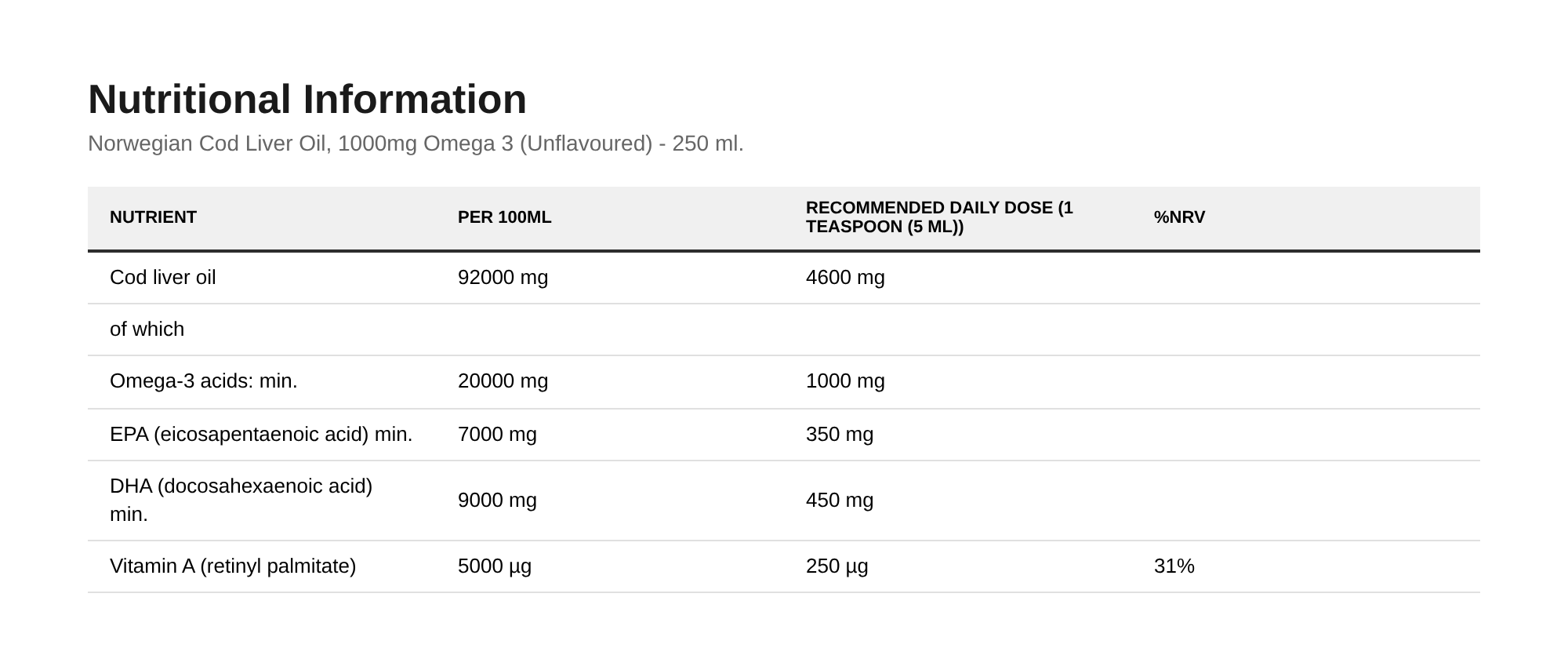 Nutritional Information

Norwegian Cod Liver Oil, 1000mg Omega 3 (Unflavoured) - 250 ml.

| NUTRIENT | PER 100ML | RECOMMENDED DAILY DOSE (1 TEASPOON (5 ML)) | %NRV |
|---|---|---|---|
| Cod liver oil | 92000 mg | 4600 mg | |
| of which | | | |
| Omega-3 acids: min. | 20000 mg | 1000 mg | |
| EPA (eicosapentaenoic acid) min. | 7000 mg | 350 mg | |
| DHA (docosahexaenoic acid) min. | 9000 mg | 450 mg | |
| Vitamin A (retinyl palmitate) | 5000 µg | 250 µg | 31% |